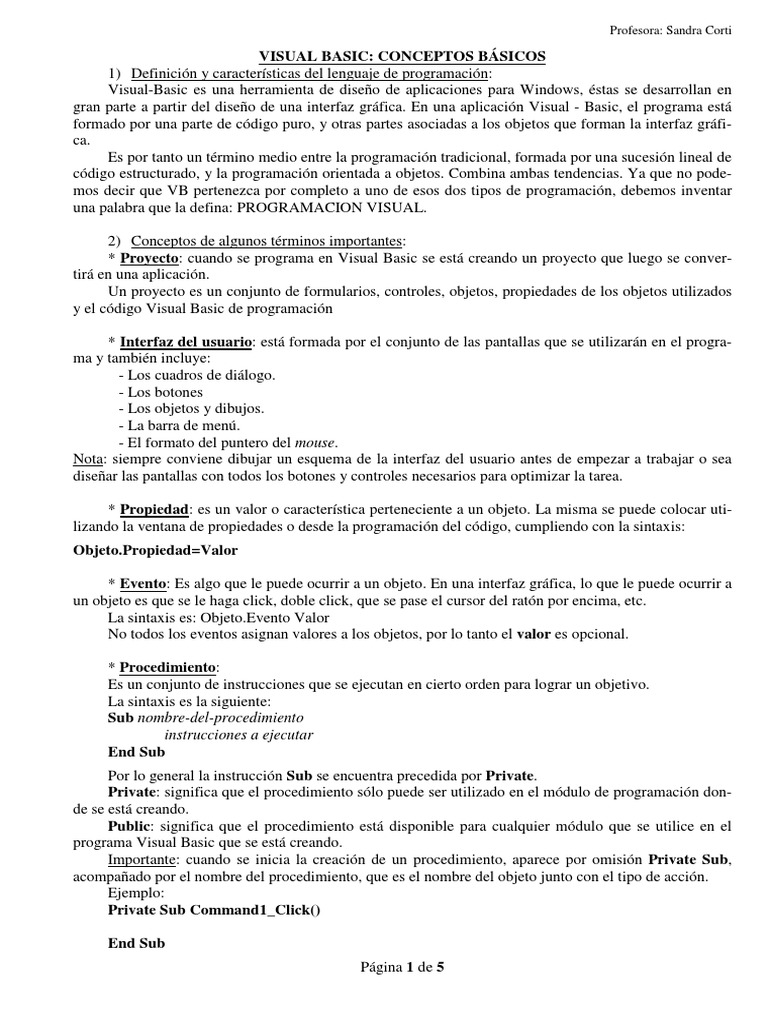 Profesora: Sandra Corti

VISUAL BASIC: CONCEPTOS BÁSICOS

1) Definición y características del lenguaje de programación:

Visual-Basic es una herramienta de diseño de aplicaciones para Windows, éstas se desarrollan en gran parte a partir del diseño de una interfaz gráfica. En una aplicación Visual - Basic, el programa está formado por una parte de código puro, y otras partes asociadas a los objetos que forman la interfaz gráfica.

Es por tanto un término medio entre la programación tradicional, formada por una sucesión lineal de código estructurado, y la programación orientada a objetos. Combina ambas tendencias. Ya que no podemos decir que VB pertenezca por completo a uno de esos dos tipos de programación, debemos inventar una palabra que la defina: PROGRAMACION VISUAL.

2) Conceptos de algunos términos importantes:

* Proyecto: cuando se programa en Visual Basic se está creando un proyecto que luego se convertirá en una aplicación.

Un proyecto es un conjunto de formularios, controles, objetos, propiedades de los objetos utilizados y el código Visual Basic de programación

* Interfaz del usuario: está formada por el conjunto de las pantallas que se utilizarán en el programa y también incluye:
- Los cuadros de diálogo.
- Los botones
- Los objetos y dibujos.
- La barra de menú.
- El formato del puntero del mouse.

Nota: siempre conviene dibujar un esquema de la interfaz del usuario antes de empezar a trabajar o sea diseñar las pantallas con todos los botones y controles necesarios para optimizar la tarea.

* Propiedad: es un valor o característica perteneciente a un objeto. La misma se puede colocar utilizando la ventana de propiedades o desde la programación del código, cumpliendo con la sintaxis:

Objeto.Propiedad=Valor

* Evento: Es algo que le puede ocurrir a un objeto. En una interfaz gráfica, lo que le puede ocurrir a un objeto es que se le haga click, doble click, que se pase el cursor del ratón por encima, etc.

La sintaxis es: Objeto.Evento Valor

No todos los eventos asignan valores a los objetos, por lo tanto el valor es opcional.

* Procedimiento:

Es un conjunto de instrucciones que se ejecutan en cierto orden para lograr un objetivo.

La sintaxis es la siguiente:

Sub nombre-del-procedimiento
instrucciones a ejecutar
End Sub

Por lo general la instrucción Sub se encuentra precedida por Private.

Private: significa que el procedimiento sólo puede ser utilizado en el módulo de programación donde se está creando.

Public: significa que el procedimiento está disponible para cualquier módulo que se utilice en el programa Visual Basic que se está creando.

Importante: cuando se inicia la creación de un procedimiento, aparece por omisión Private Sub, acompañado por el nombre del procedimiento, que es el nombre del objeto junto con el tipo de acción.

Ejemplo:

Private Sub Command1_Click()

End Sub

Página 1 de 5